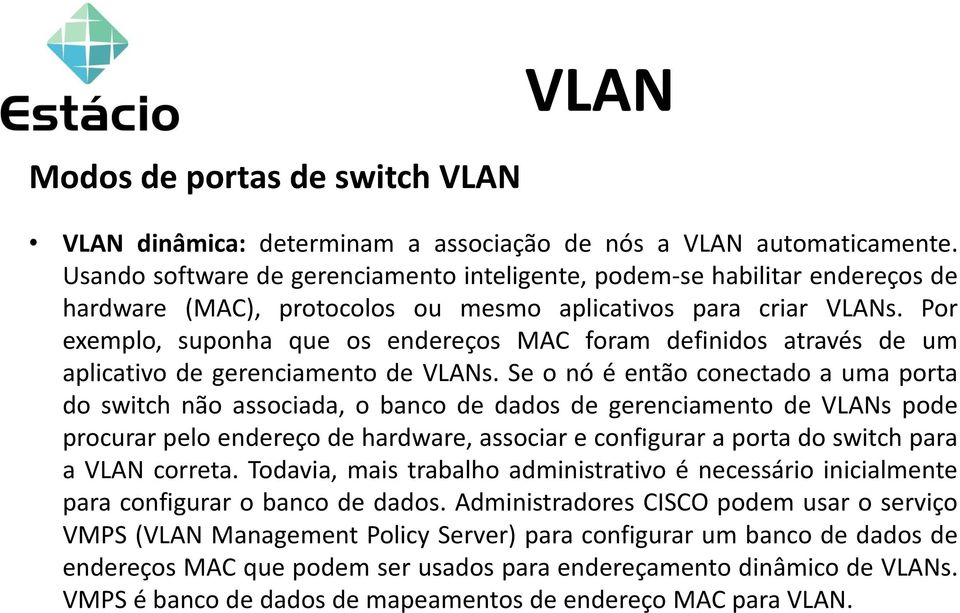 Estácio

VLAN

Modos de portas de switch VLAN

• VLAN dinâmica: determinam a associação de nós a VLAN automaticamente. Usando software de gerenciamento inteligente, podem-se habilitar endereços de hardware (MAC), protocolos ou mesmo aplicativos para criar VLANs. Por exemplo, suponha que os endereços MAC foram definidos através de um aplicativo de gerenciamento de VLANs. Se o nó é então conectado a uma porta do switch não associada, o banco de dados de gerenciamento de VLANs pode procurar pelo endereço de hardware, associar e configurar a porta do switch para a VLAN correta. Todavia, mais trabalho administrativo é necessário inicialmente para configurar o banco de dados. Administradores CISCO podem usar o serviço VMPS (VLAN Management Policy Server) para configurar um banco de dados de endereços MAC que podem ser usados para endereçamento dinâmico de VLANs. VMPS é banco de dados de mapeamentos de endereço MAC para VLAN.